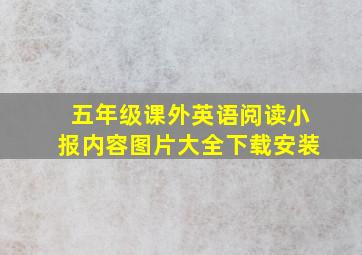 五年级课外英语阅读小报内容图片大全下载安装